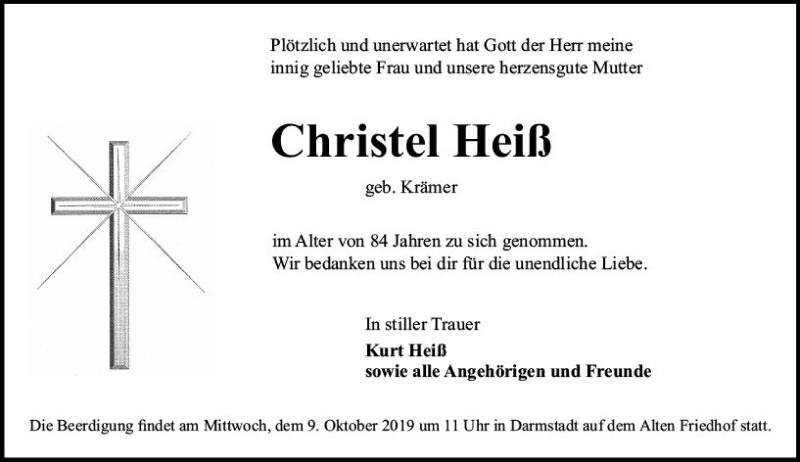 Plötzlich und unerwartet hat Gott der Herr meine innig geliebte Frau und unsere herzensgute Mutter

Christel Heiß

geb. Krämer

im Alter von 84 Jahren zu sich genommen. Wir bedanken uns bei dir für die unendliche Liebe.

In stiller Trauer

Kurt Heiß
sowie alle Angehörigen und Freunde

Die Beerdigung findet am Mittwoch, dem 9. Oktober 2019 um 11 Uhr in Darmstadt auf dem Alten Friedhof statt.